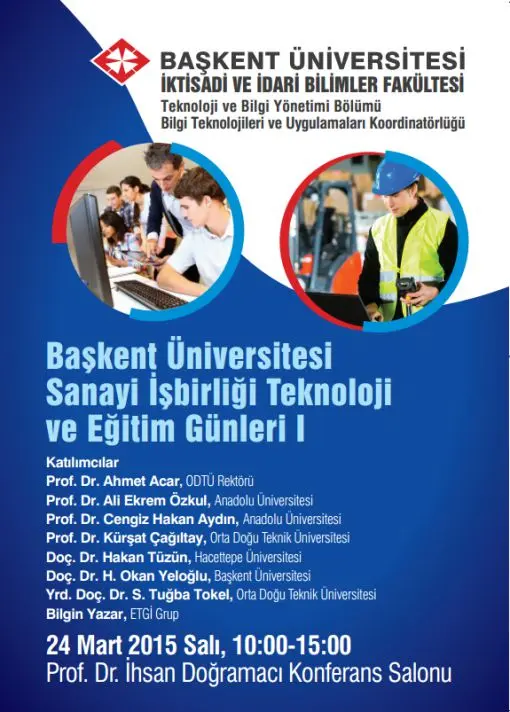 BAŞKENT ÜNİVERSİTESİ
İKTİSADİ VE İDARİ BİLİMLER FAKÜLTESİ
Teknoloji ve Bilgi Yönetimi Bölümü
Bilgi Teknolojileri ve Uygulamaları Koordinatörlüğü

Başkent Üniversitesi Sanayi İşbirliği Teknoloji ve Eğitim Günleri I

Katılımcılar
Prof. Dr. Ahmet Acar, ODTÜ Rektörü
Prof. Dr. Ali Ekrem Özkul, Anadolu Üniversitesi
Prof. Dr. Cengiz Hakan Aydın, Anadolu Üniversitesi
Prof. Dr. Kürşat Çağıltay, Orta Doğu Teknik Üniversitesi
Doç. Dr. Hakan Tüzün, Hacettepe Üniversitesi
Doç. Dr. H. Okan Yeloğlu, Başkent Üniversitesi
Yrd. Doç. Dr. S. Tuğba Tokel, Orta Doğu Teknik Üniversitesi
Bilgin Yazar, ETGİ Grup

24 Mart 2015 Salı, 10:00-15:00
Prof. Dr. İhsan Doğramacı Konferans Salonu